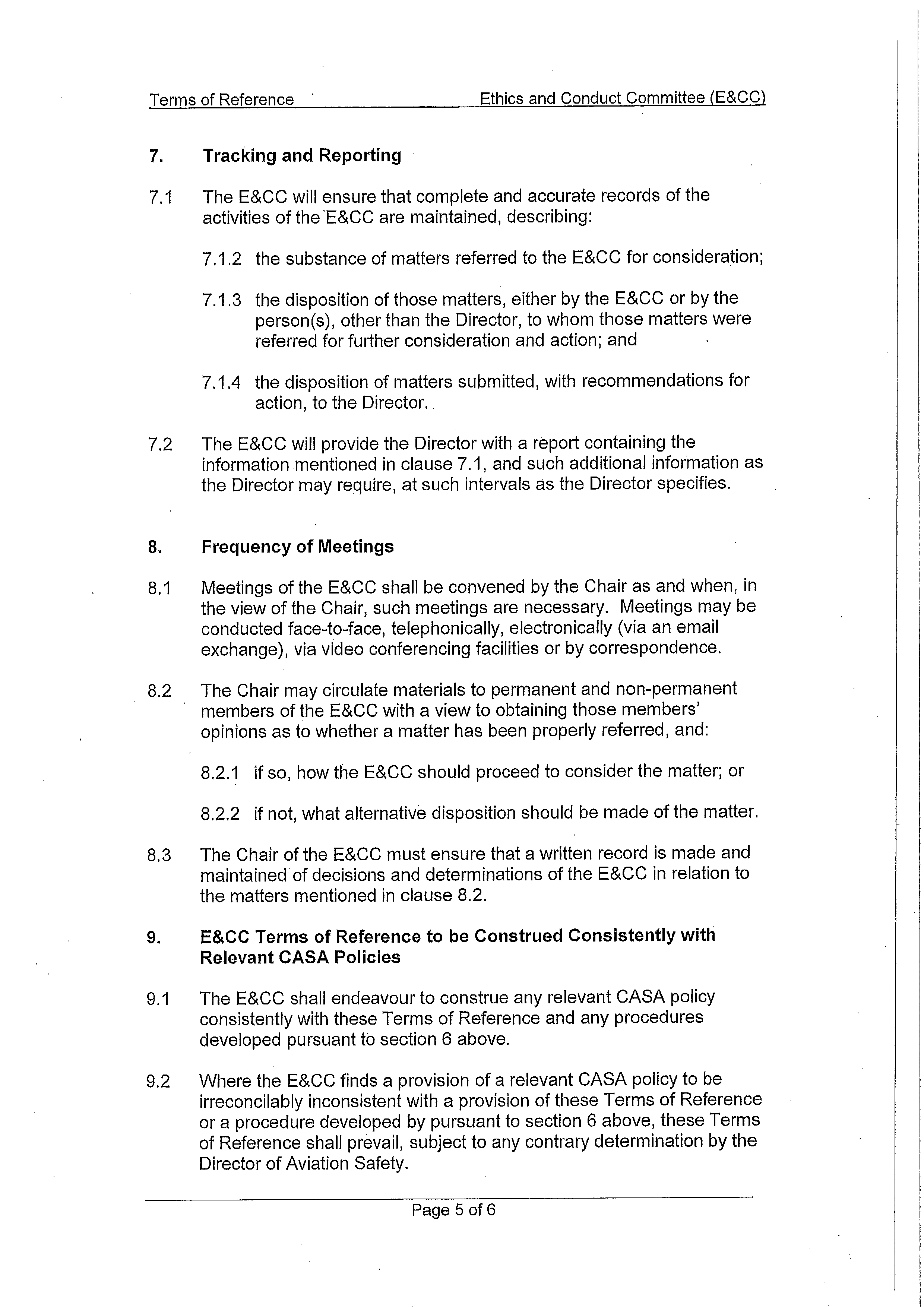 Terms of Reference Ethics and Conduct Committee (E&CC)

7. Tracking and Reporting

7.1 The E&CC will ensure that complete and accurate records of the activities of the E&CC are maintained, describing:

7.1.2 the substance of matters referred to the E&CC for consideration;

7.1.3 the disposition of those matters, either by the E&CC or by the person(s), other than the Director, to whom those matters were referred for further consideration and action; and

7.1.4 the disposition of matters submitted, with recommendations for action, to the Director.

7.2 The E&CC will provide the Director with a report containing the information mentioned in clause 7.1, and such additional information as the Director may require, at such intervals as the Director specifies.

8. Frequency of Meetings

8.1 Meetings of the E&CC shall be convened by the Chair as and when, in the view of the Chair, such meetings are necessary. Meetings may be conducted face-to-face, telephonically, electronically (via an email exchange), via video conferencing facilities or by correspondence.

8.2 The Chair may circulate materials to permanent and non-permanent members of the E&CC with a view to obtaining those members' opinions as to whether a matter has been properly referred, and:

8.2.1 if so, how the E&CC should proceed to consider the matter; or

8.2.2 if not, what alternative disposition should be made of the matter.

8.3 The Chair of the E&CC must ensure that a written record is made and maintained of decisions and determinations of the E&CC in relation to the matters mentioned in clause 8.2.

9. E&CC Terms of Reference to be Construed Consistently with Relevant CASA Policies

9.1 The E&CC shall endeavour to construe any relevant CASA policy consistently with these Terms of Reference and any procedures developed pursuant to section 6 above.

9.2 Where the E&CC finds a provision of a relevant CASA policy to be irreconcilably inconsistent with a provision of these Terms of Reference or a procedure developed by pursuant to section 6 above, these Terms of Reference shall prevail, subject to any contrary determination by the Director of Aviation Safety.

Page 5 of 6